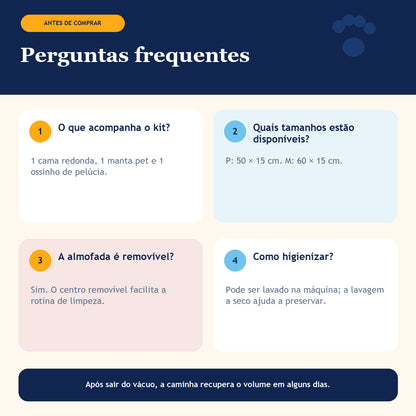 ANTES DE COMPRAR

Perguntas frequentes

1 O que acompanha o kit?

1 cama redonda, 1 manta pet e 1 ossinho de pelúcia.

2 Quais tamanhos estão disponíveis?

P: 50 × 15 cm. M: 60 × 15 cm.

3 A almofada é removível?

Sim. O centro removível facilita a rotina de limpeza.

4 Como higienizar?

Pode ser lavado na máquina; a lavagem a seco ajuda a preservar.

Após sair do vácuo, a caminha recupera o volume em alguns dias.